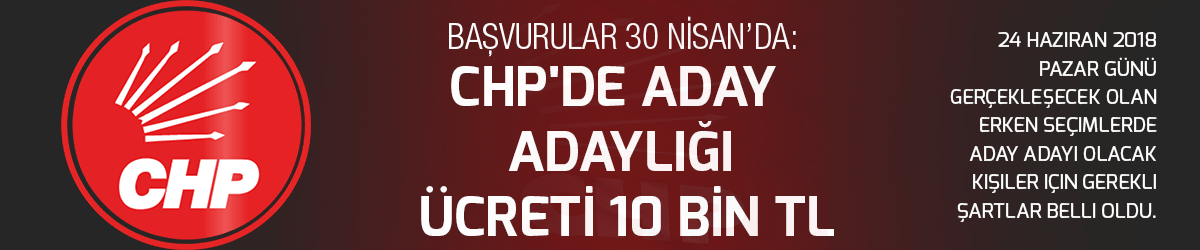 CHP

BAŞVURULAR 30 NİSAN'DA:
CHP'DE ADAY ADAYLIĞI ÜCRETİ 10 BİN TL

24 HAZIRAN 2018 PAZAR GÜNÜ GERÇEKLEŞECEK OLAN ERKEN SEÇIMLERDE ADAY ADAYI OLACAK KIŞILER IÇIN GEREKLI ŞARTLAR BELLI OLDU.